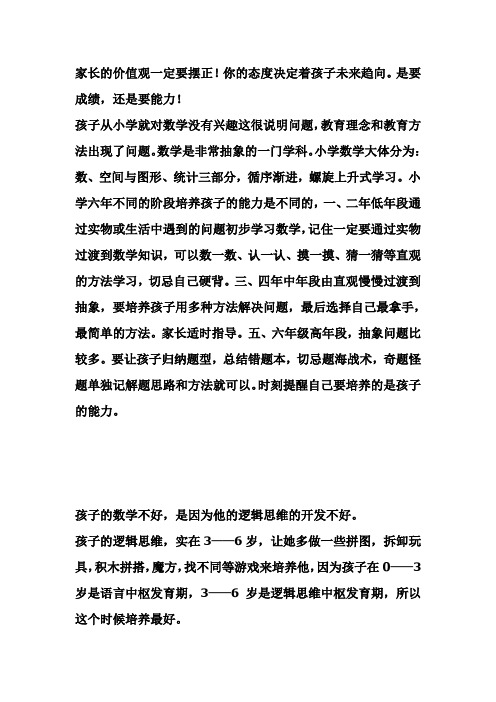 家长的价值观一定要摆正！你的态度决定着孩子未来趋向。是要成绩，还是要能力！

孩子从小学就对数学没有兴趣这很说明问题，教育理念和教育方法出现了问题。数学是非常抽象的一门学科。小学数学大体分为：数、空间与图形、统计三部分，循序渐进，螺旋上升式学习。小学六年不同的阶段培养孩子的能力是不同的，一、二年低年段通过实物或生活中遇到的问题初步学习数学，记住一定要通过实物过渡到数学知识，可以数一数、认一认、摸一摸、猜一猜等直观的方法学习，切忌自己硬背。三、四年中年段由直观慢慢过渡到抽象，要培养孩子用多种方法解决问题，最后选择自己最拿手，最简单的方法。家长适时指导。五、六年级高年段，抽象问题比较多。要让孩子归纳题型，总结错题本，切忌题海战术，奇题怪题单独记解题思路和方法就可以。时刻提醒自己要培养的是孩子的能力。

孩子的数学不好，是因为他的逻辑思维的开发不好。

孩子的逻辑思维，实在 3——6 岁，让她多做一些拼图，拆卸玩具，积木拼搭，魔方，找不同等游戏来培养他，因为孩子在 0——3 岁是语言中枢发育期，3——6 岁是逻辑思维中枢发育期，所以这个时候培养最好。